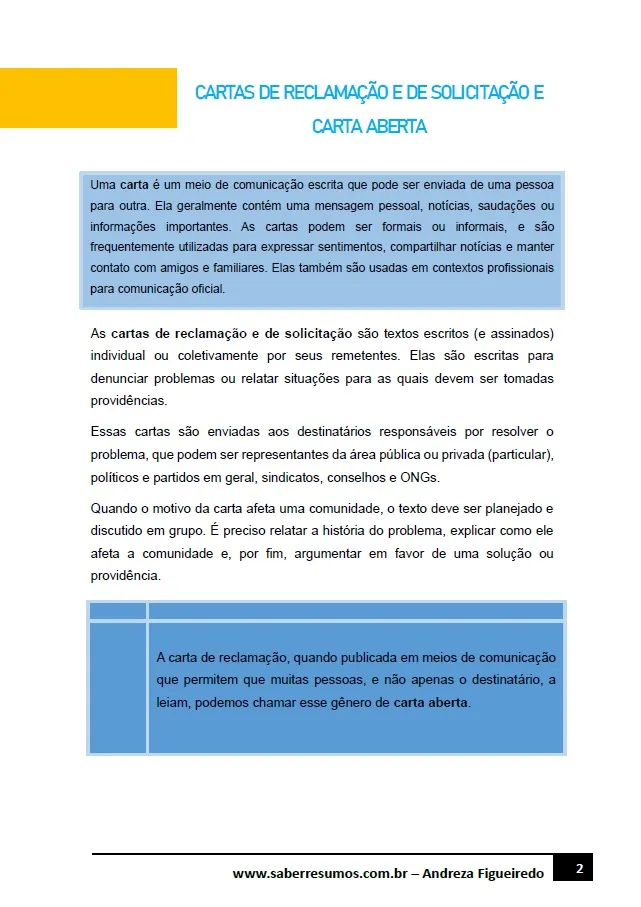 CARTAS DE RECLAMAÇÃO E DE SOLICITAÇÃO E CARTA ABERTA

Uma carta é um meio de comunicação escrita que pode ser enviada de uma pessoa para outra. Ela geralmente contém uma mensagem pessoal, notícias, saudações ou informações importantes. As cartas podem ser formais ou informais, e são frequentemente utilizadas para expressar sentimentos, compartilhar notícias e manter contato com amigos e familiares. Elas também são usadas em contextos profissionais para comunicação oficial.

As cartas de reclamação e de solicitação são textos escritos (e assinados) individual ou coletivamente por seus remetentes. Elas são escritas para denunciar problemas ou relatar situações para as quais devem ser tomadas providências.

Essas cartas são enviadas aos destinatários responsáveis por resolver o problema, que podem ser representantes da área pública ou privada (particular), políticos e partidos em geral, sindicatos, conselhos e ONGs.

Quando o motivo da carta afeta uma comunidade, o texto deve ser planejado e discutido em grupo. É preciso relatar a história do problema, explicar como ele afeta a comunidade e, por fim, argumentar em favor de uma solução ou providência.

A carta de reclamação, quando publicada em meios de comunicação que permitem que muitas pessoas, e não apenas o destinatário, a leiam, podemos chamar esse gênero de carta aberta.

www.saberresumos.com.br – Andreza Figueiredo 2